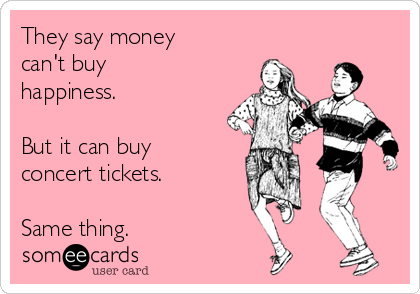 They say money can't buy happiness.

But it can buy concert tickets.

Same thing.

someecards
user card